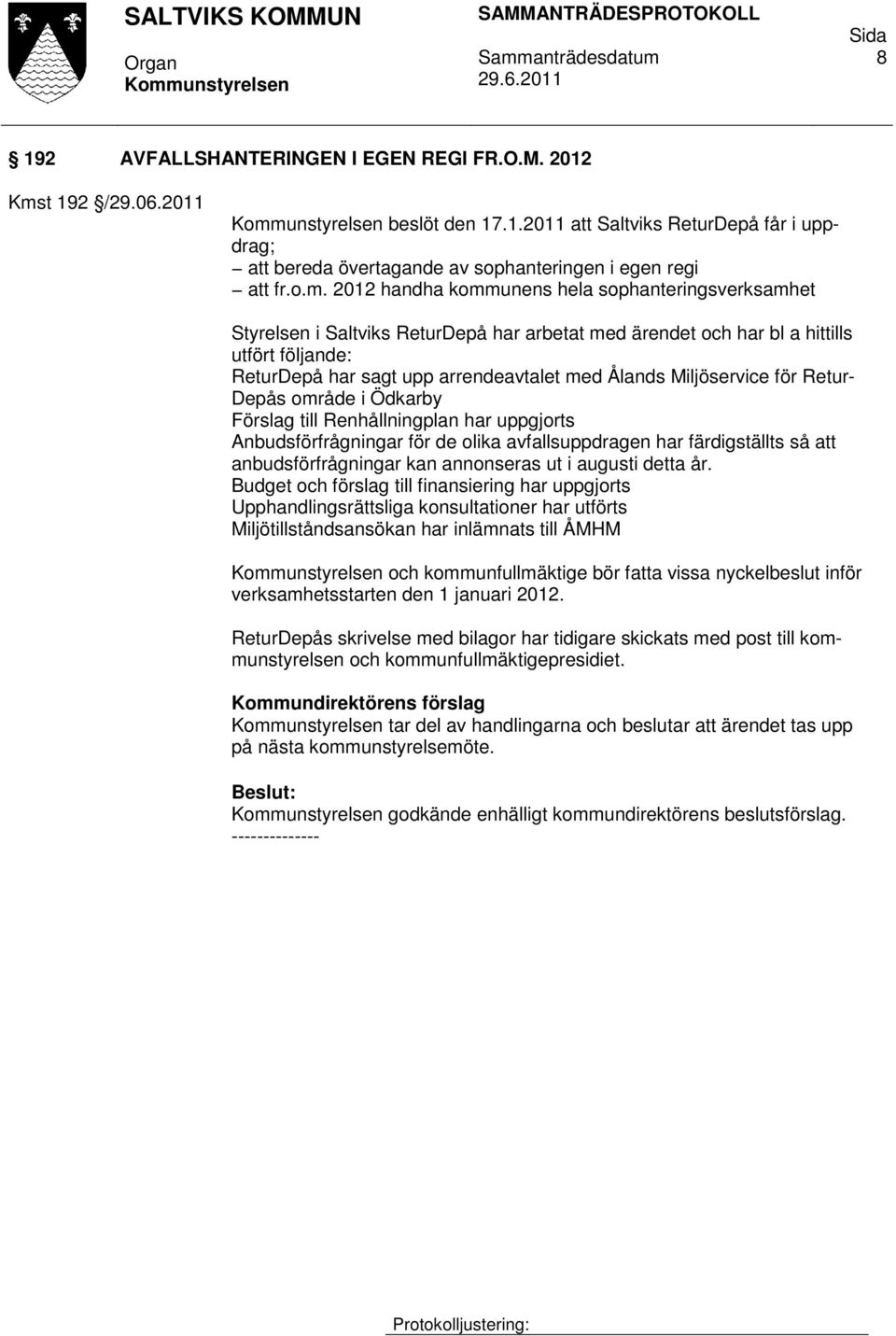 SALTVIKS KOMMUN
Organ
Kommunstyrelsen

SAMMANTRÄDESPROTOKOLL
Sammanträdesdatum
29.6.2011

Sida
8

192 AVFALLSHANTERINGEN I EGEN REGI FR.O.M. 2012

Kmst 192 §/29.06.2011

Kommunstyrelsen beslöt den 17.1.2011 att Saltviks ReturDepå får i uppdrag;
– att bereda övertagande av sophanteringen i egen regi
– att fr.o.m. 2012 handha kommunens hela sophanteringsverksamhet

Styrelsen i Saltviks ReturDepå har arbetat med ärendet och har bl a hittills utfört följande:
ReturDepå har sagt upp arrendeavtalet med Ålands Miljöservice för ReturDepås område i Ödkarby
Förslag till Renhållningplan har uppgjorts
Anbudsförfrågningar för de olika avfallsuppdragen har färdigställts så att anbudsförfrågningar kan annonseras ut i augusti detta år.
Budget och förslag till finansiering har uppgjorts
Upphandlingsrättsliga konsultationer har utförts
Miljötillståndsansökan har inlämnats till ÅMHM

Kommunstyrelsen och kommunfullmäktige bör fatta vissa nyckelbeslut inför verksamhetsstarten den 1 januari 2012.

ReturDepås skrivelse med bilagor har tidigare skickats med post till kommunstyrelsen och kommunfullmäktigepresidiet.

Kommundirektörens förslag
Kommunstyrelsen tar del av handlingarna och beslutar att ärendet tas upp på nästa kommunstyrelsemöte.

Beslut:
Kommunstyrelsen godkände enhälligt kommundirektörens beslutsförslag.
--------------

Protokolljustering: